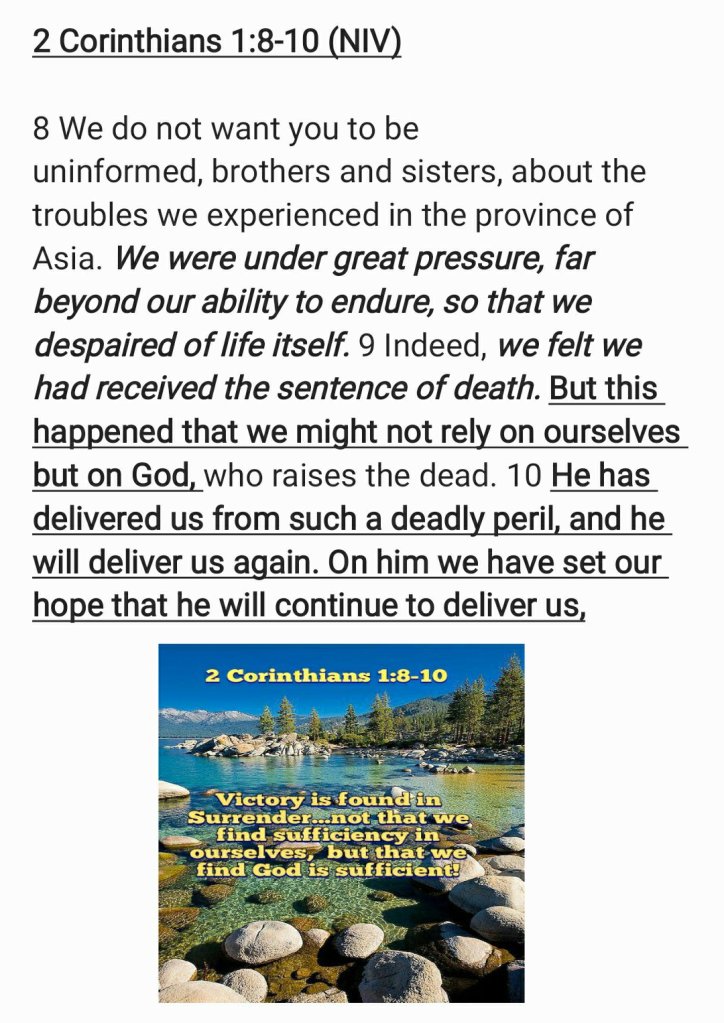 2 Corinthians 1:8-10 (NIV)

8 We do not want you to be uninformed, brothers and sisters, about the troubles we experienced in the province of Asia. We were under great pressure, far beyond our ability to endure, so that we despaired of life itself. 9 Indeed, we felt we had received the sentence of death. But this happened that we might not rely on ourselves but on God, who raises the dead. 10 He has delivered us from such a deadly peril, and he will deliver us again. On him we have set our hope that he will continue to deliver us,

2 Corinthians 1:8-10

Victory is found in Surrender...not that we find sufficiency in ourselves, but that we find God is sufficient!